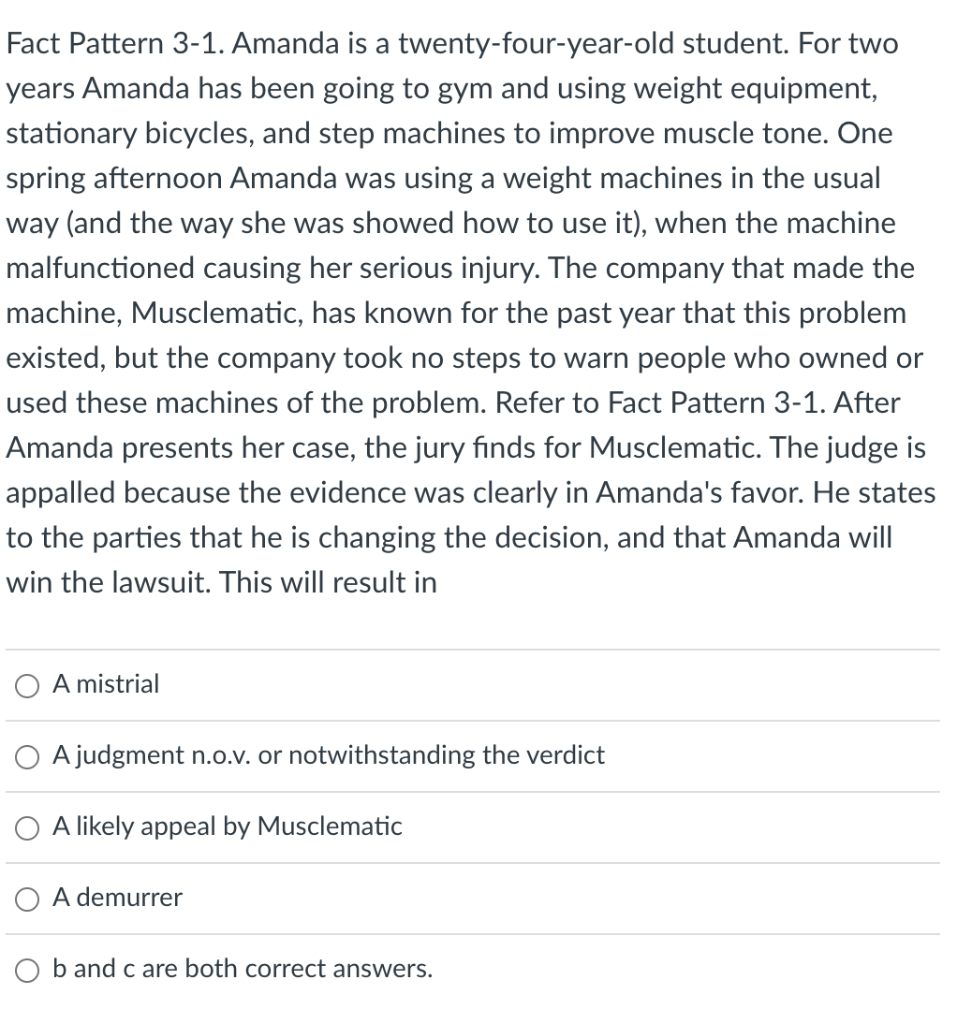 Fact Pattern 3-1. Amanda is a twenty-four-year-old student. For two years Amanda has been going to gym and using weight equipment, stationary bicycles, and step machines to improve muscle tone. One spring afternoon Amanda was using a weight machines in the usual way (and the way she was showed how to use it), when the machine malfunctioned causing her serious injury. The company that made the machine, Musclematic, has known for the past year that this problem existed, but the company took no steps to warn people who owned or used these machines of the problem. Refer to Fact Pattern 3-1. After Amanda presents her case, the jury finds for Musclematic. The judge is appalled because the evidence was clearly in Amanda's favor. He states to the parties that he is changing the decision, and that Amanda will win the lawsuit. This will result in

A mistrial

A judgment n.o.v. or notwithstanding the verdict

A likely appeal by Musclematic

A demurrer

b and c are both correct answers.